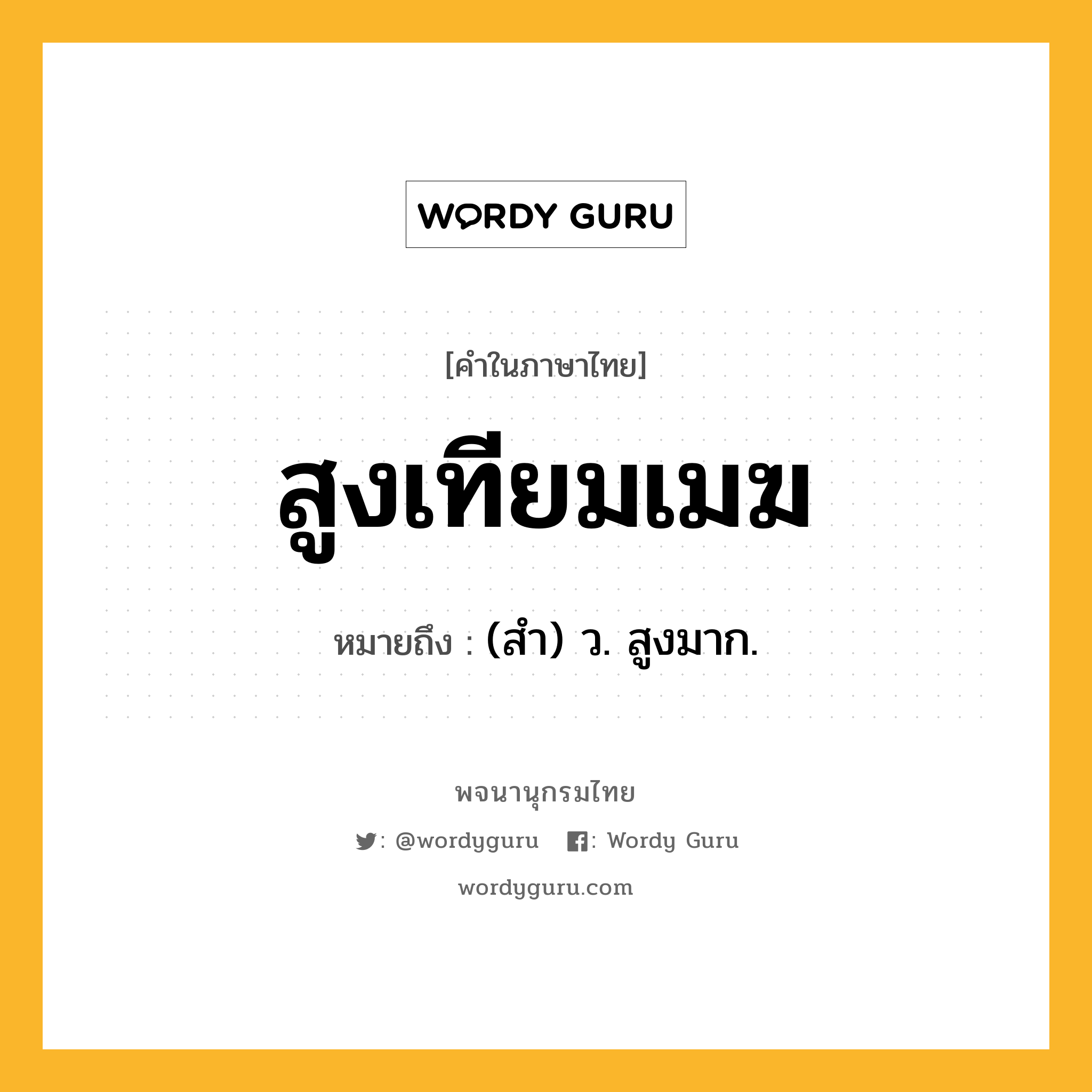 WORDY GURU

[คำในภาษาไทย]

สูงเทียมเมฆ

หมายถึง : (สำ) ว. สูงมาก.

พจนานุกรมไทย

: @wordyguru : Wordy Guru

wordyguru.com